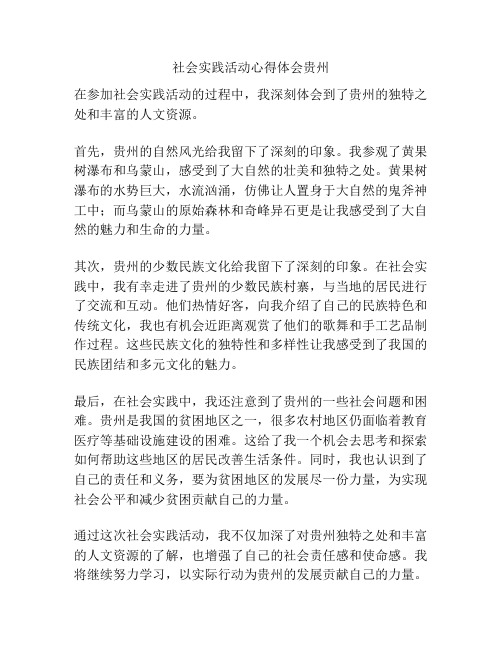 社会实践活动心得体会贵州

在参加社会实践活动的过程中，我深刻体会到了贵州的独特之处和丰富的人文资源。

首先，贵州的自然风光给我留下了深刻的印象。我参观了黄果树瀑布和乌蒙山，感受到了大自然的壮美和独特之处。黄果树瀑布的水势巨大，水流汹涌，仿佛让人置身于大自然的鬼斧神工中；而乌蒙山的原始森林和奇峰异石更是让我感受到了大自然的魅力和生命的力量。

其次，贵州的少数民族文化给我留下了深刻的印象。在社会实践中，我有幸走进了贵州的少数民族村寨，与当地的居民进行了交流和互动。他们热情好客，向我介绍了自己的民族特色和传统文化，我也有机会近距离观赏了他们的歌舞和手工艺品制作过程。这些民族文化的独特性和多样性让我感受到了我国的民族团结和多元文化的魅力。

最后，在社会实践中，我还注意到了贵州的一些社会问题和困难。贵州是我国的贫困地区之一，很多农村地区仍面临着教育医疗等基础设施建设的困难。这给了我一个机会去思考和探索如何帮助这些地区的居民改善生活条件。同时，我也认识到了自己的责任和义务，要为贫困地区的发展尽一份力量，为实现社会公平和减少贫困贡献自己的力量。

通过这次社会实践活动，我不仅加深了对贵州独特之处和丰富的人文资源的了解，也增强了自己的社会责任感和使命感。我将继续努力学习，以实际行动为贵州的发展贡献自己的力量。